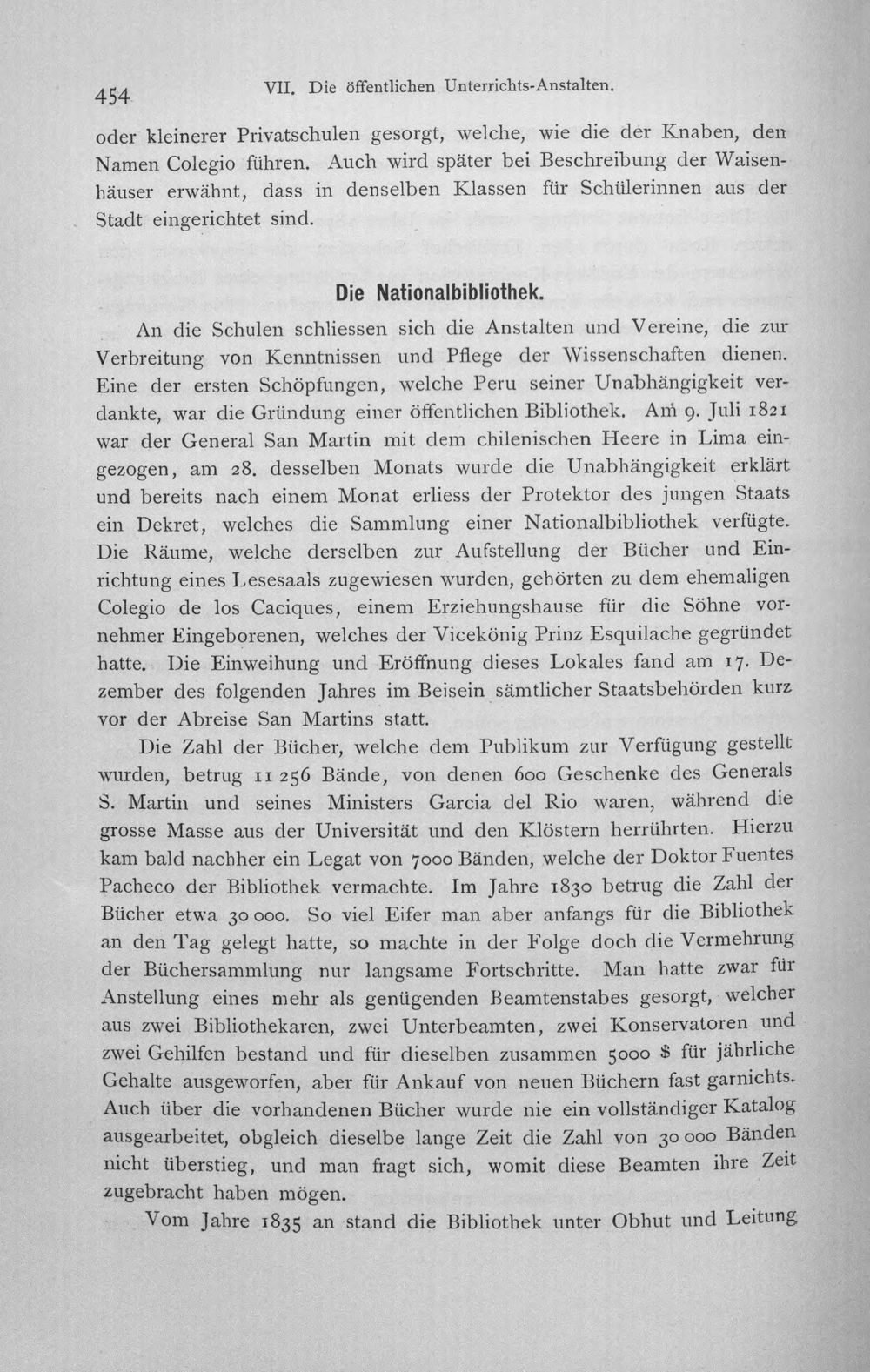 454 VII. Die öffentlichen Unterrichts-Anstalten.

oder kleinerer Privatschulen gesorgt, welche, wie die der Knaben, den Namen Colegio führen. Auch wird später bei Beschreibung der Waisenhäuser erwähnt, dass in denselben Klassen für Schülerinnen aus der Stadt eingerichtet sind.

Die Nationalbibliothek.

An die Schulen schliessen sich die Anstalten und Vereine, die zur Verbreitung von Kenntnissen und Pflege der Wissenschaften dienen. Eine der ersten Schöpfungen, welche Peru seiner Unabhängigkeit verdankte, war die Gründung einer öffentlichen Bibliothek. Am 9. Juli 1821 war der General San Martin mit dem chilenischen Heere in Lima eingezogen, am 28. desselben Monats wurde die Unabhängigkeit erklärt und bereits nach einem Monat erliess der Protektor des jungen Staats ein Dekret, welches die Sammlung einer Nationalbibliothek verfügte. Die Räume, welche derselben zur Aufstellung der Bücher und Einrichtung eines Lesesaals zugewiesen wurden, gehörten zu dem ehemaligen Colegio de los Caciques, einem Erziehungshause für die Söhne vornehmer Eingeborenen, welches der Vicekönig Prinz Esquilache gegründet hatte. Die Einweihung und Eröffnung dieses Lokales fand am 17. Dezember des folgenden Jahres im Beisein sämtlicher Staatsbehörden kurz vor der Abreise San Martins statt.

Die Zahl der Bücher, welche dem Publikum zur Verfügung gestellt wurden, betrug 11 256 Bände, von denen 600 Geschenke des Generals S. Martin und seines Ministers Garcia del Rio waren, während die grosse Masse aus der Universität und den Klöstern herrührten. Hierzu kam bald nachher ein Legat von 7000 Bänden, welche der Doktor Fuentes Pacheco der Bibliothek vermachte. Im Jahre 1830 betrug die Zahl der Bücher etwa 30 000. So viel Eifer man aber anfangs für die Bibliothek an den Tag gelegt hatte, so machte in der Folge doch die Vermehrung der Büchersammlung nur langsame Fortschritte. Man hatte zwar für Anstellung eines mehr als genügenden Beamtenstabes gesorgt, welcher aus zwei Bibliothekaren, zwei Unterbeamten, zwei Konservatoren und zwei Gehilfen bestand und für dieselben zusammen 5000 $ für jährliche Gehalte ausgeworfen, aber für Ankauf von neuen Büchern fast garnichts. Auch über die vorhandenen Bücher wurde nie ein vollständiger Katalog ausgearbeitet, obgleich dieselbe lange Zeit die Zahl von 30 000 Bänden nicht überstieg, und man fragt sich, womit diese Beamten ihre Zeit zugebracht haben mögen.

Vom Jahre 1835 an stand die Bibliothek unter Obhut und Leitung